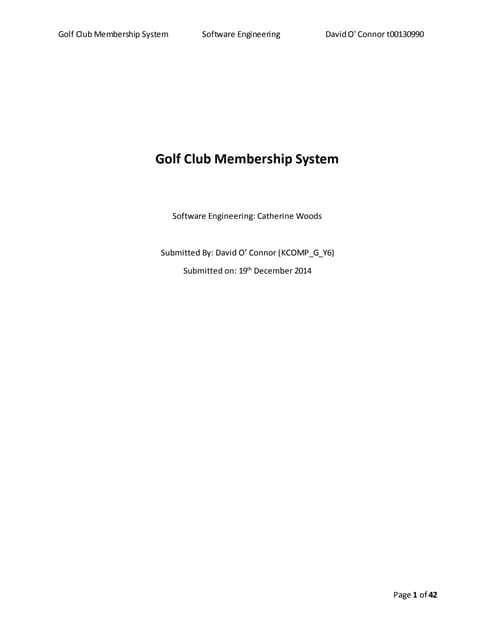 Golf Club Membership System Software Engineering David O' Connor t00130990

Golf Club Membership System

Software Engineering: Catherine Woods

Submitted By: David O' Connor (KCOMP_G_Y6)

Submitted on: 19$^{th}$ December 2014

Page 1 of 42